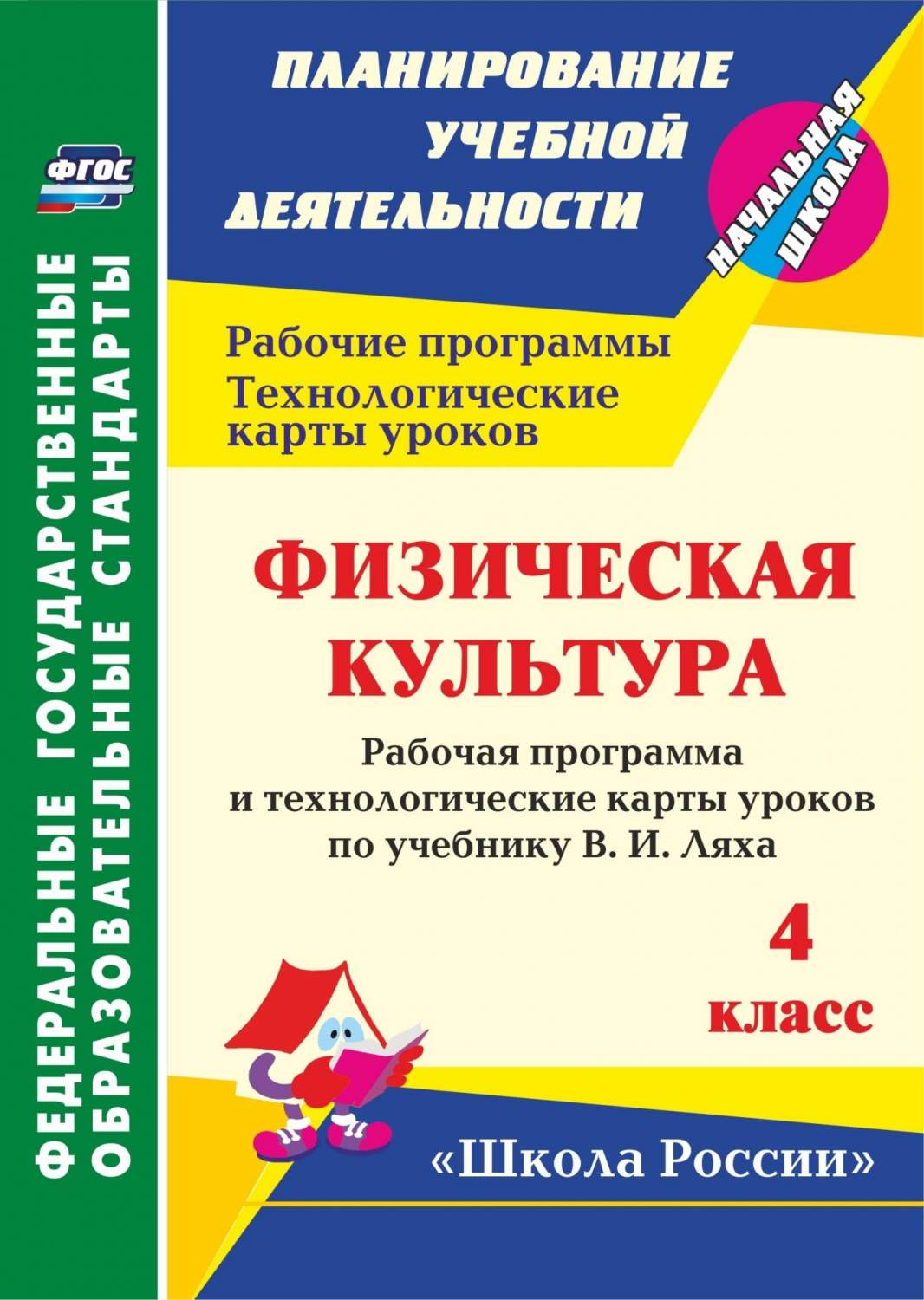 ФГОС

ФЕДЕРАЛЬНЫЕ ГОСУДАРСТВЕННЫЕ ОБРАЗОВАТЕЛЬНЫЕ СТАНДАРТЫ

ПЛАНИРОВАНИЕ УЧЕБНОЙ ДЕЯТЕЛЬНОСТИ

НАЧАЛЬНАЯ ШКОЛА

Рабочие программы
Технологические карты уроков

ФИЗИЧЕСКАЯ КУЛЬТУРА

Рабочая программа и технологические карты уроков по учебнику В. И. Ляха

4 класс

«Школа России»